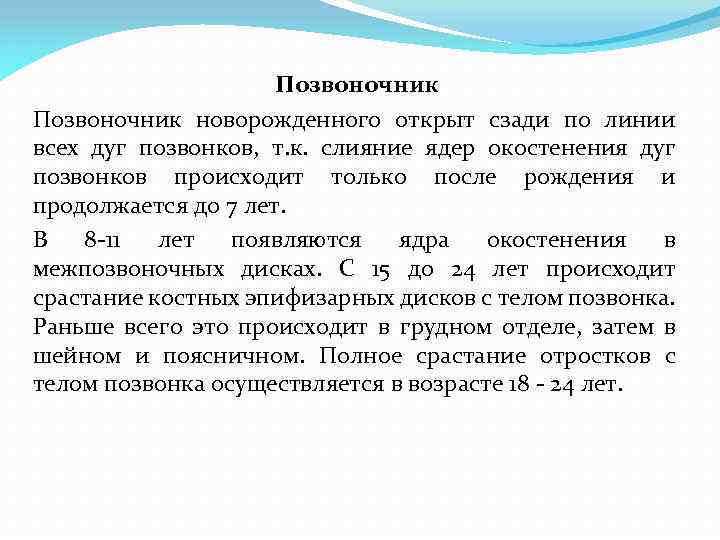 Позвоночник

Позвоночник новорожденного открыт сзади по линии всех дуг позвонков, т.к. слияние ядер окостенения дуг позвонков происходит только после рождения и продолжается до 7 лет.

В 8-11 лет появляются ядра окостенения в межпозвоночных дисках. С 15 до 24 лет происходит срастание костных эпифизарных дисков с телом позвонка. Раньше всего это происходит в грудном отделе, затем в шейном и поясничном. Полное срастание отростков с телом позвонка осуществляется в возрасте 18 - 24 лет.